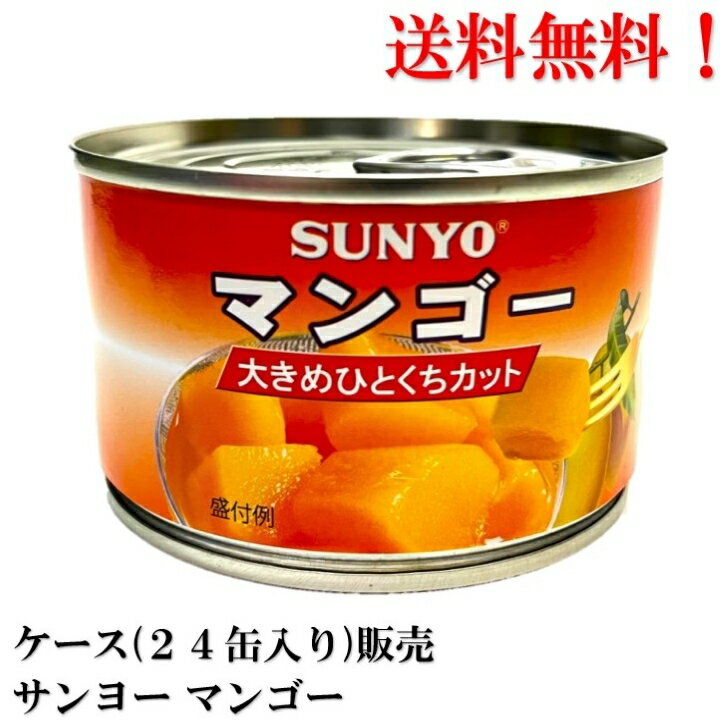 送料無料！

SUNYO®
マンゴー
大きめひとくちカット
盛付例

ケース(２４缶入り)販売
サンヨー マンゴー